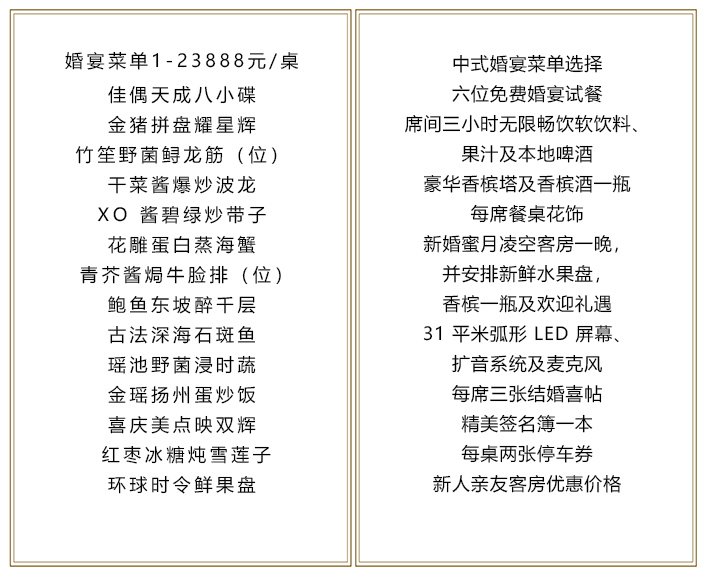 婚宴菜单1-23888元/桌
佳偶天成八小碟
金猪拼盘耀星辉
竹笙野菌鲟龙筋（位）
干菜酱爆炒波龙
XO 酱碧绿炒带子
花雕蛋白蒸海蟹
青芥酱焗牛脸排（位）
鲍鱼东坡醉千层
古法深海石斑鱼
瑶池野菌浸时蔬
金瑶扬州蛋炒饭
喜庆美点映双辉
红枣冰糖炖雪莲子
环球时令鲜果盘

中式婚宴菜单选择
六位免费婚宴试餐
席间三小时无限畅饮软饮料、
果汁及本地啤酒
豪华香槟塔及香槟酒一瓶
每席餐桌花饰
新婚蜜月凌空客房一晚，
并安排新鲜水果盘，
香槟一瓶及欢迎礼遇
31 平米弧形 LED 屏幕、
扩音系统及麦克风
每席三张结婚喜帖
精美签名簿一本
每桌两张停车券
新人亲友客房优惠价格